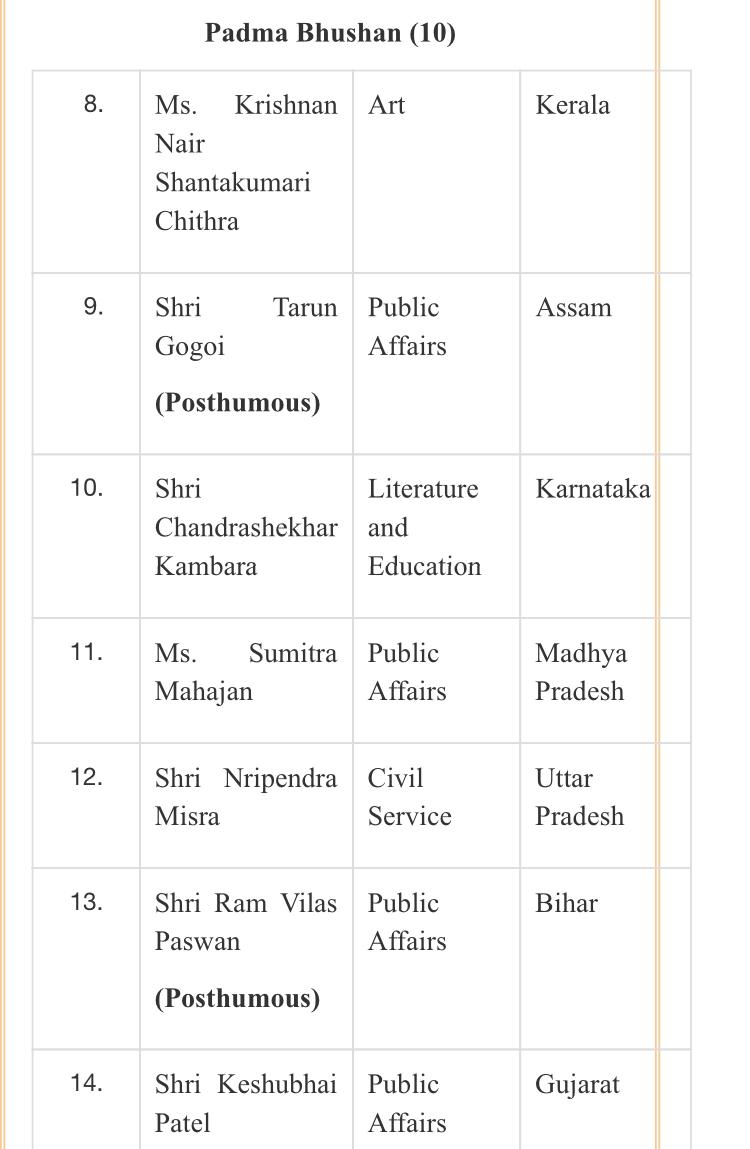 **Padma Bhushan (10)**

| | | | |
|---|---|---|---|
| 8. | Ms. Krishnan Nair Shantakumari Chithra | Art | Kerala |
| 9. | Shri Tarun Gogoi **(Posthumous)** | Public Affairs | Assam |
| 10. | Shri Chandrashekhar Kambara | Literature and Education | Karnataka |
| 11. | Ms. Sumitra Mahajan | Public Affairs | Madhya Pradesh |
| 12. | Shri Nripendra Misra | Civil Service | Uttar Pradesh |
| 13. | Shri Ram Vilas Paswan **(Posthumous)** | Public Affairs | Bihar |
| 14. | Shri Keshubhai Patel | Public Affairs | Gujarat |